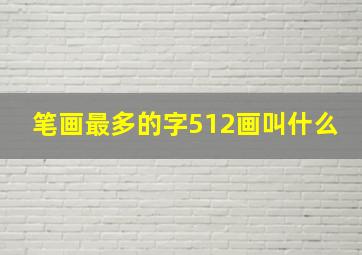 笔画最多的字512画叫什么